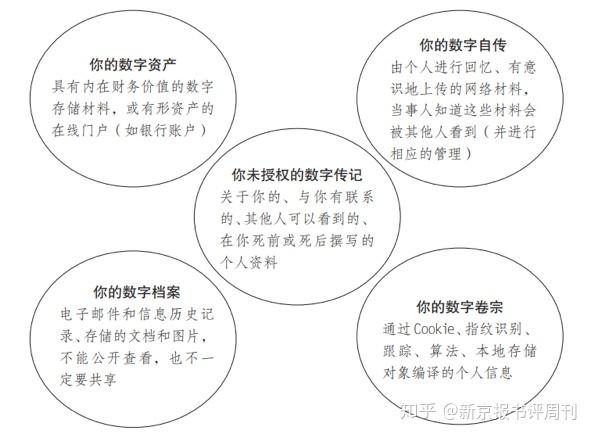 你的数字资产
具有内在财务价值的数字存储材料，或有形资产的在线门户（如银行账户）

你的数字自传
由个人进行回忆、有意识地上传的网络材料，当事人知道这些材料会被其他人看到（并进行相应的管理）

你未授权的数字传记
关于你的、与你有联系的、其他人可以看到的、在你死前或死后撰写的个人资料

你的数字档案
电子邮件和信息历史记录、存储的文档和图片，不能公开查看，也不一定要共享

你的数字卷宗
通过Cookie、指纹识别、跟踪、算法、本地存储对象编译的个人信息

知乎 @新京报书评周刊